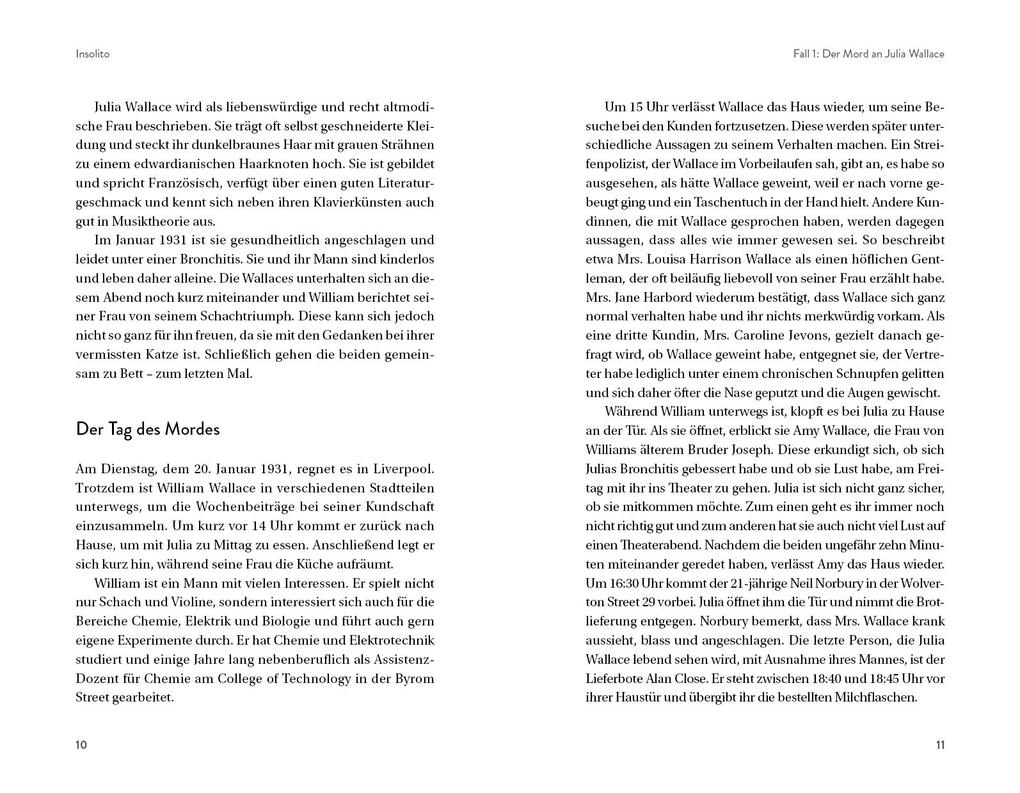 Insolito

Julia Wallace wird als liebenswürdige und recht altmodische Frau beschrieben. Sie trägt oft selbst geschneiderte Kleidung und steckt ihr dunkelbraunes Haar mit grauen Strähnen zu einem edwardianischen Haarknoten hoch. Sie ist gebildet und spricht Französisch, verfügt über einen guten Literaturgeschmack und kennt sich neben ihren Klavierkünsten auch gut in Musiktheorie aus.

Im Januar 1931 ist sie gesundheitlich angeschlagen und leidet unter einer Bronchitis. Sie und ihr Mann sind kinderlos und leben daher alleine. Die Wallaces unterhalten sich an diesem Abend noch kurz miteinander und William berichtet seiner Frau von seinem Schachtriumph. Diese kann sich jedoch nicht so ganz für ihn freuen, da sie mit den Gedanken bei ihrer vermissten Katze ist. Schließlich gehen die beiden gemeinsam zu Bett – zum letzten Mal.

Der Tag des Mordes

Am Dienstag, dem 20. Januar 1931, regnet es in Liverpool. Trotzdem ist William Wallace in verschiedenen Stadtteilen unterwegs, um die Wochenbeiträge bei seiner Kundschaft einzusammeln. Um kurz vor 14 Uhr kommt er zurück nach Hause, um mit Julia zu Mittag zu essen. Anschließend legt er sich kurz hin, während seine Frau die Küche aufräumt.

William ist ein Mann mit vielen Interessen. Er spielt nicht nur Schach und Violine, sondern interessiert sich auch für die Bereiche Chemie, Elektrik und Biologie und führt auch gern eigene Experimente durch. Er hat Chemie und Elektrotechnik studiert und einige Jahre lang nebenberuflich als Assistenz-Dozent für Chemie am College of Technology in der Byrom Street gearbeitet.

10

Fall 1: Der Mord an Julia Wallace

Um 15 Uhr verlässt Wallace das Haus wieder, um seine Besuche bei den Kunden fortzusetzen. Diese werden später unterschiedliche Aussagen zu seinem Verhalten machen. Ein Streifenpolizist, der Wallace im Vorbeilaufen sah, gibt an, es habe so ausgesehen, als hätte Wallace geweint, weil er nach vorne gebeugt ging und ein Taschentuch in der Hand hielt. Andere Kundinnen, die mit Wallace gesprochen haben, werden dagegen aussagen, dass alles wie immer gewesen sei. So beschreibt etwa Mrs. Louisa Harrison Wallace als einen höflichen Gentleman, der oft beiläufig liebevoll von seiner Frau erzählt habe. Mrs. Jane Harbord wiederum bestätigt, dass Wallace sich ganz normal verhalten habe und ihr nichts merkwürdig vorkam. Als eine dritte Kundin, Mrs. Caroline Jevons, gezielt danach gefragt wird, ob Wallace geweint habe, entgegnet sie, der Vertreter habe lediglich unter einem chronischen Schnupfen gelitten und sich daher öfter die Nase geputzt und die Augen gewischt.

Während William unterwegs ist, klopft es bei Julia zu Hause an der Tür. Als sie öffnet, erblickt sie Amy Wallace, die Frau von Williams älterem Bruder Joseph. Diese erkundigt sich, ob sich Julias Bronchitis gebessert habe und ob sie Lust habe, am Freitag mit ihr ins Theater zu gehen. Julia ist sich nicht ganz sicher, ob sie mitkommen möchte. Zum einen geht es ihr immer noch nicht richtig gut und zum anderen hat sie auch nicht viel Lust auf einen Theaterabend. Nachdem die beiden ungefähr zehn Minuten miteinander geredet haben, verlässt Amy das Haus wieder. Um 16:30 Uhr kommt der 21-jährige Neil Norbury in der Wolverton Street 29 vorbei. Julia öffnet ihm die Tür und nimmt die Brotlieferung entgegen. Norbury bemerkt, dass Mrs. Wallace krank aussieht, blass und angeschlagen. Die letzte Person, die Julia Wallace lebend sehen wird, mit Ausnahme ihres Mannes, ist der Lieferbote Alan Close. Er steht zwischen 18:40 und 18:45 Uhr vor ihrer Haustür und übergibt ihr die bestellten Milchflaschen.

11